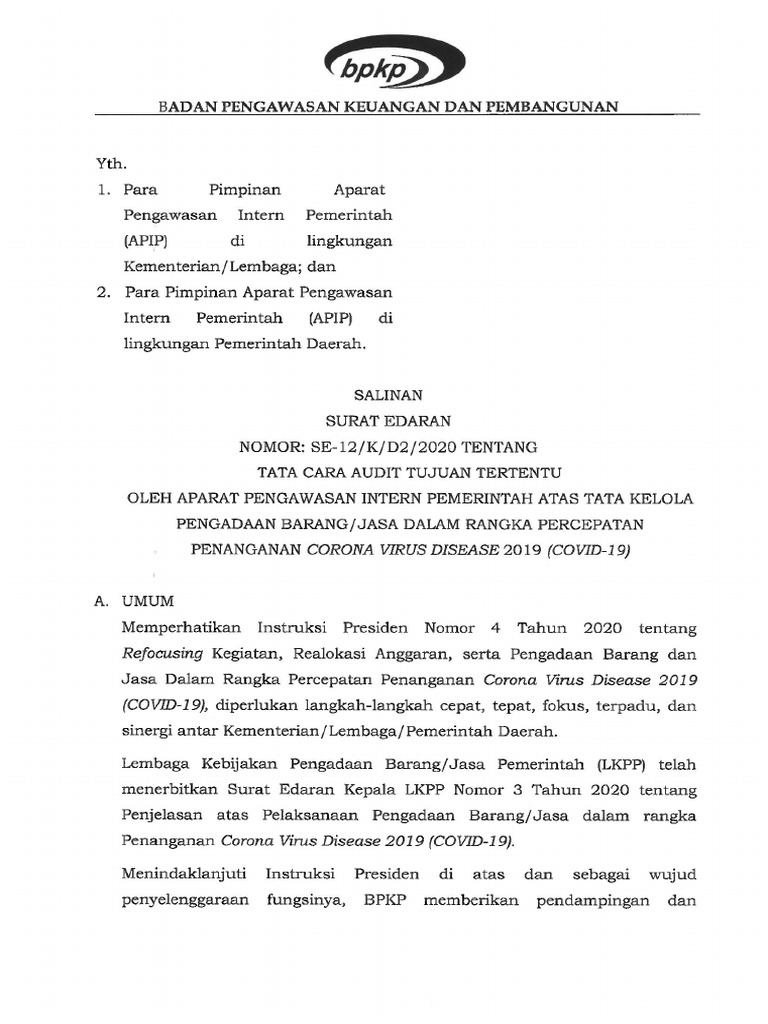 bpkp

BADAN PENGAWASAN KEUANGAN DAN PEMBANGUNAN

Yth.
1. Para Pimpinan Aparat Pengawasan Intern Pemerintah (APIP) di lingkungan Kementerian/Lembaga; dan
2. Para Pimpinan Aparat Pengawasan Intern Pemerintah (APIP) di lingkungan Pemerintah Daerah.

SALINAN
SURAT EDARAN
NOMOR: SE-12/K/D2/2020 TENTANG
TATA CARA AUDIT TUJUAN TERTENTU
OLEH APARAT PENGAWASAN INTERN PEMERINTAH ATAS TATA KELOLA PENGADAAN BARANG/JASA DALAM RANGKA PERCEPATAN PENANGANAN CORONA VIRUS DISEASE 2019 (COVID-19)

A. UMUM

Memperhatikan Instruksi Presiden Nomor 4 Tahun 2020 tentang Refocusing Kegiatan, Realokasi Anggaran, serta Pengadaan Barang dan Jasa Dalam Rangka Percepatan Penanganan Corona Virus Disease 2019 (COVID-19), diperlukan langkah-langkah cepat, tepat, fokus, terpadu, dan sinergi antar Kementerian/Lembaga/Pemerintah Daerah.

Lembaga Kebijakan Pengadaan Barang/Jasa Pemerintah (LKPP) telah menerbitkan Surat Edaran Kepala LKPP Nomor 3 Tahun 2020 tentang Penjelasan atas Pelaksanaan Pengadaan Barang/Jasa dalam rangka Penanganan Corona Virus Disease 2019 (COVID-19).

Menindaklanjuti Instruksi Presiden di atas dan sebagai wujud penyelenggaraan fungsinya, BPKP memberikan pendampingan dan